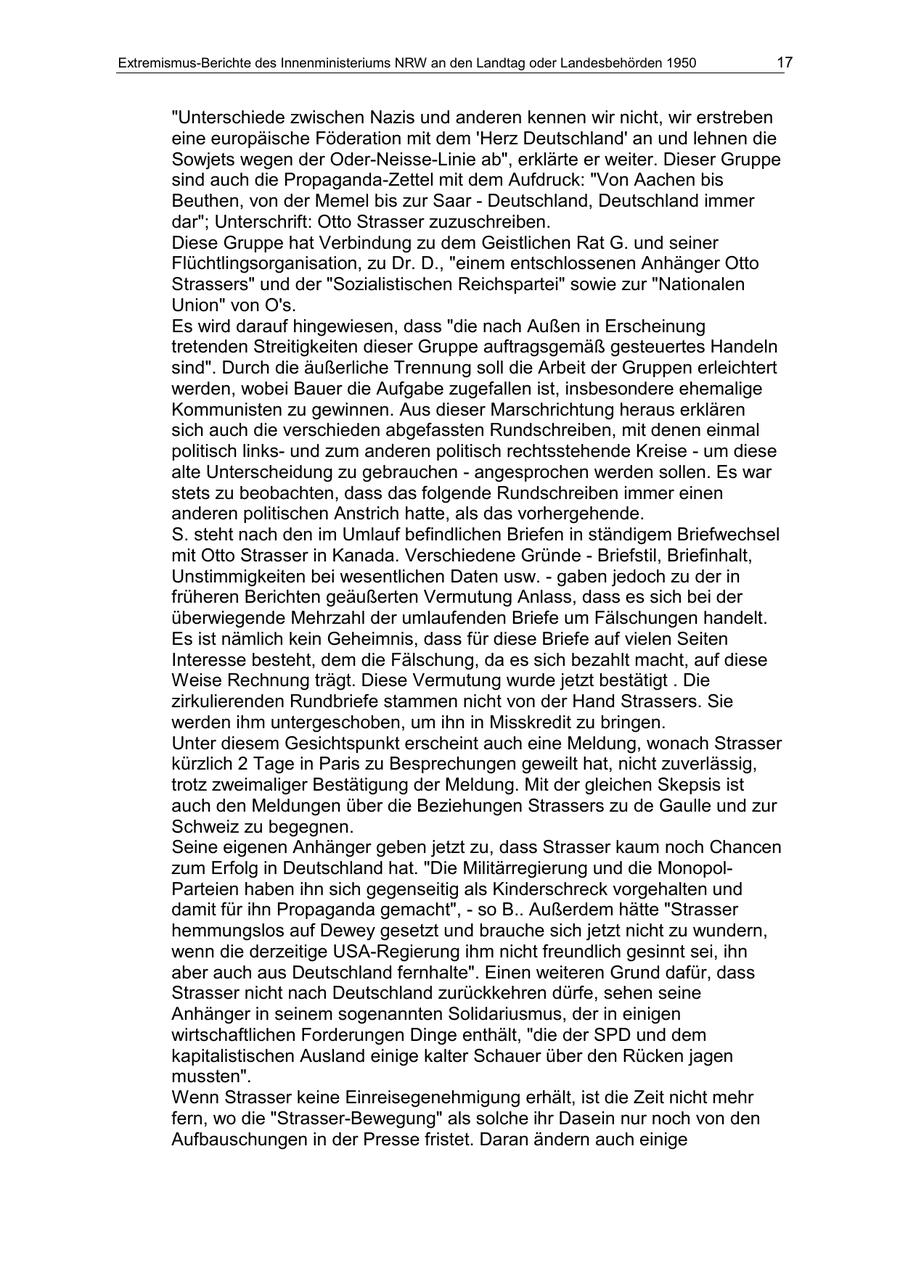 Extremismus-Berichte des Innenministeriums NRW an den Landtag oder Landesbehörden 1950 17

"Unterschiede zwischen Nazis und anderen kennen wir nicht, wir erstreben eine europäische Föderation mit dem 'Herz Deutschland' an und lehnen die Sowjets wegen der Oder-Neisse-Linie ab", erklärte er weiter. Dieser Gruppe sind auch die Propaganda-Zettel mit dem Aufdruck: "Von Aachen bis Beuthen, von der Memel bis zur Saar - Deutschland, Deutschland immer dar"; Unterschrift: Otto Strasser zuzuschreiben.
Diese Gruppe hat Verbindung zu dem Geistlichen Rat G. und seiner Flüchtlingsorganisation, zu Dr. D., "einem entschlossenen Anhänger Otto Strassers" und der "Sozialistischen Reichspartei" sowie zur "Nationalen Union" von O's.
Es wird darauf hingewiesen, dass "die nach Außen in Erscheinung tretenden Streitigkeiten dieser Gruppe auftragsgemäß gesteuertes Handeln sind". Durch die äußerliche Trennung soll die Arbeit der Gruppen erleichtert werden, wobei Bauer die Aufgabe zugefallen ist, insbesondere ehemalige Kommunisten zu gewinnen. Aus dieser Marschrichtung heraus erklären sich auch die verschieden abgefassten Rundschreiben, mit denen einmal politisch links- und zum anderen politisch rechtsstehende Kreise - um diese alte Unterscheidung zu gebrauchen - angesprochen werden sollen. Es war stets zu beobachten, dass das folgende Rundschreiben immer einen anderen politischen Anstrich hatte, als das vorhergehende.
S. steht nach den im Umlauf befindlichen Briefen in ständigem Briefwechsel mit Otto Strasser in Kanada. Verschiedene Gründe - Briefstil, Briefinhalt, Unstimmigkeiten bei wesentlichen Daten usw. - gaben jedoch zu der in früheren Berichten geäußerten Vermutung Anlass, dass es sich bei der überwiegende Mehrzahl der umlaufenden Briefe um Fälschungen handelt. Es ist nämlich kein Geheimnis, dass für diese Briefe auf vielen Seiten Interesse besteht, dem die Fälschung, da es sich bezahlt macht, auf diese Weise Rechnung trägt. Diese Vermutung wurde jetzt bestätigt . Die zirkulierenden Rundbriefe stammen nicht von der Hand Strassers. Sie werden ihm untergeschoben, um ihn in Misskredit zu bringen.
Unter diesem Gesichtspunkt erscheint auch eine Meldung, wonach Strasser kürzlich 2 Tage in Paris zu Besprechungen geweilt hat, nicht zuverlässig, trotz zweimaliger Bestätigung der Meldung. Mit der gleichen Skepsis ist auch den Meldungen über die Beziehungen Strassers zu de Gaulle und zur Schweiz zu begegnen.
Seine eigenen Anhänger geben jetzt zu, dass Strasser kaum noch Chancen zum Erfolg in Deutschland hat. "Die Militärregierung und die Monopol-Parteien haben ihn sich gegenseitig als Kinderschreck vorgehalten und damit für ihn Propaganda gemacht", - so B.. Außerdem hätte "Strasser hemmungslos auf Dewey gesetzt und brauche sich jetzt nicht zu wundern, wenn die derzeitige USA-Regierung ihm nicht freundlich gesinnt sei, ihn aber auch aus Deutschland fernhalte". Einen weiteren Grund dafür, dass Strasser nicht nach Deutschland zurückkehren dürfe, sehen seine Anhänger in seinem sogenannten Solidariusmus, der in einigen wirtschaftlichen Forderungen Dinge enthält, "die der SPD und dem kapitalistischen Ausland einige kalter Schauer über den Rücken jagen mussten".
Wenn Strasser keine Einreisegenehmigung erhält, ist die Zeit nicht mehr fern, wo die "Strasser-Bewegung" als solche ihr Dasein nur noch von den Aufbauschungen in der Presse fristet. Daran ändern auch einige